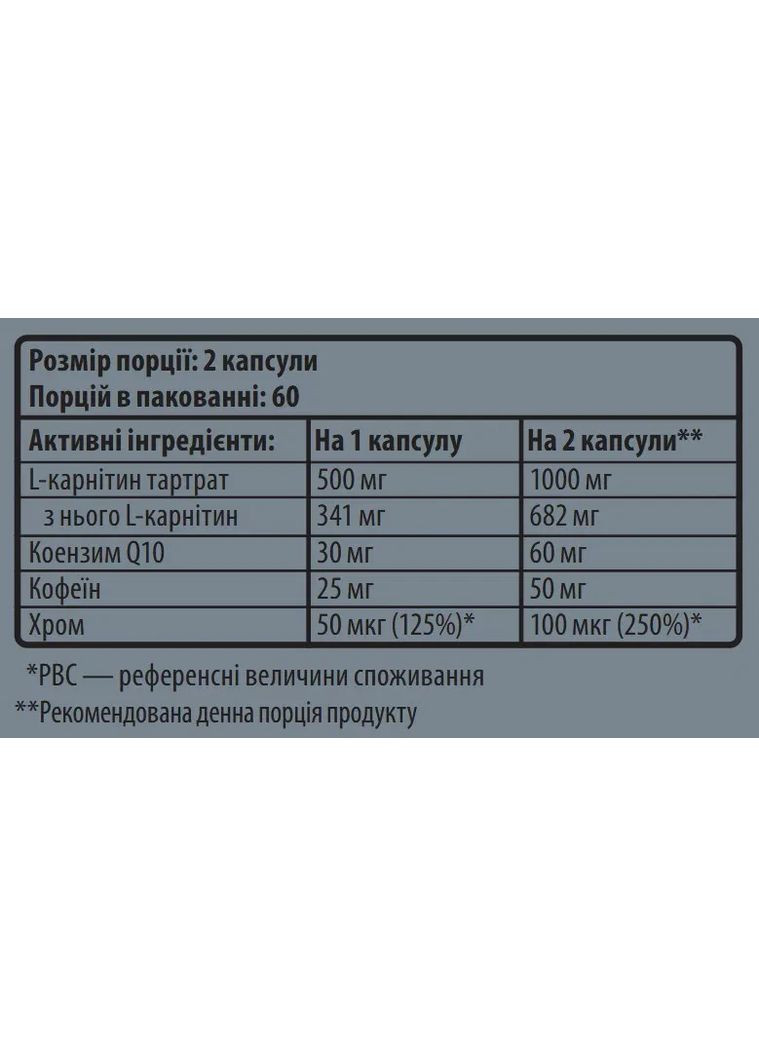 Розмір порції: 2 капсули
Порцій в пакованні: 60

| Активні інгредієнти: | На 1 капсулу | На 2 капсули** |
|---|---|---|
| L-карнітин тартрат | 500 мг | 1000 мг |
| з нього L-карнітин | 341 мг | 682 мг |
| Коензим Q10 | 30 мг | 60 мг |
| Кофеїн | 25 мг | 50 мг |
| Хром | 50 мкг (125%)* | 100 мкг (250%)* |

*РВС — референсні величини споживання
**Рекомендована денна порція продукту